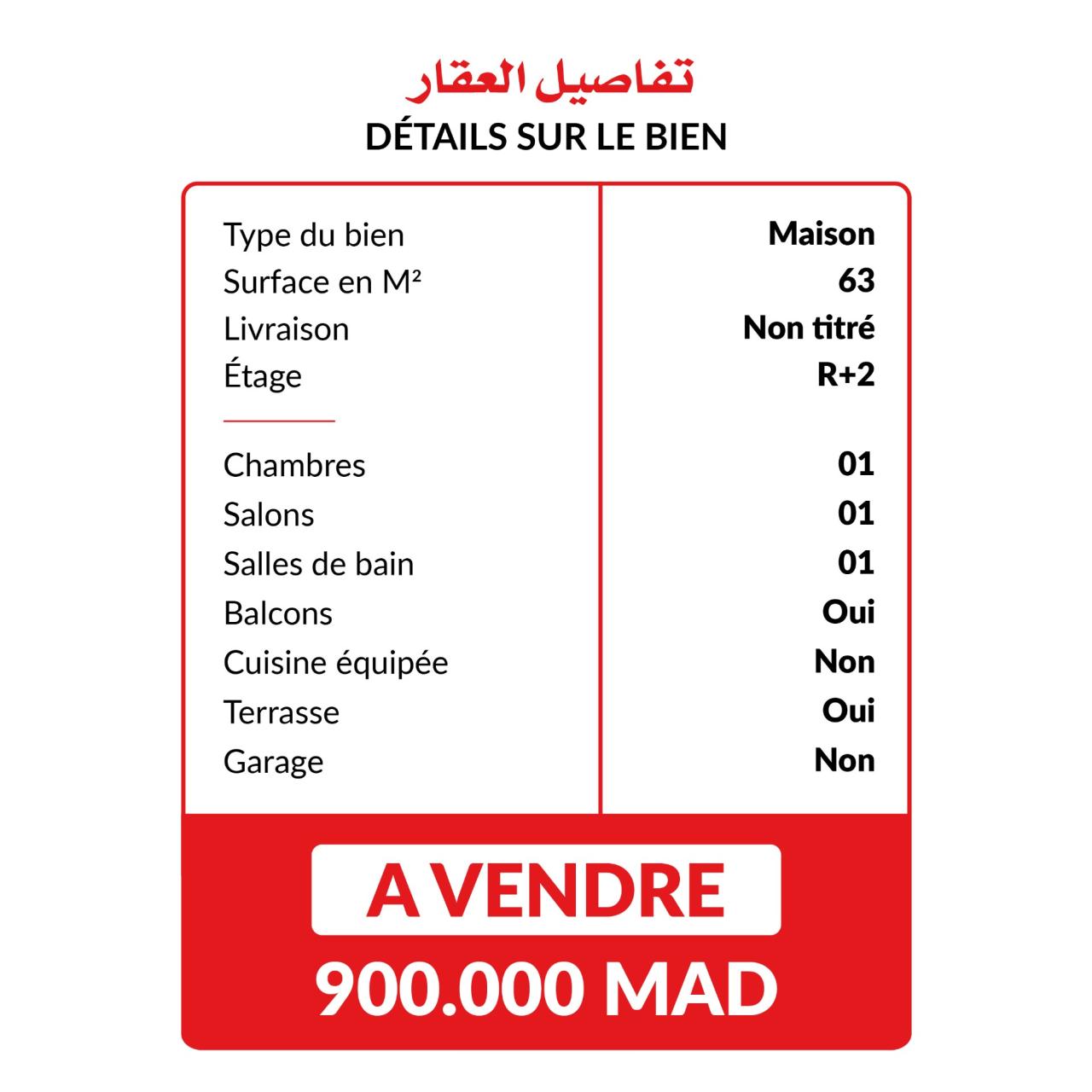 تفاصيل العقار
DÉTAILS SUR LE BIEN

| | |
|---|---|
| Type du bien | Maison |
| Surface en M² | 63 |
| Livraison | Non titré |
| Étage | R+2 |
| Chambres | 01 |
| Salons | 01 |
| Salles de bain | 01 |
| Balcons | Oui |
| Cuisine équipée | Non |
| Terrasse | Oui |
| Garage | Non |

A VENDRE
900.000 MAD